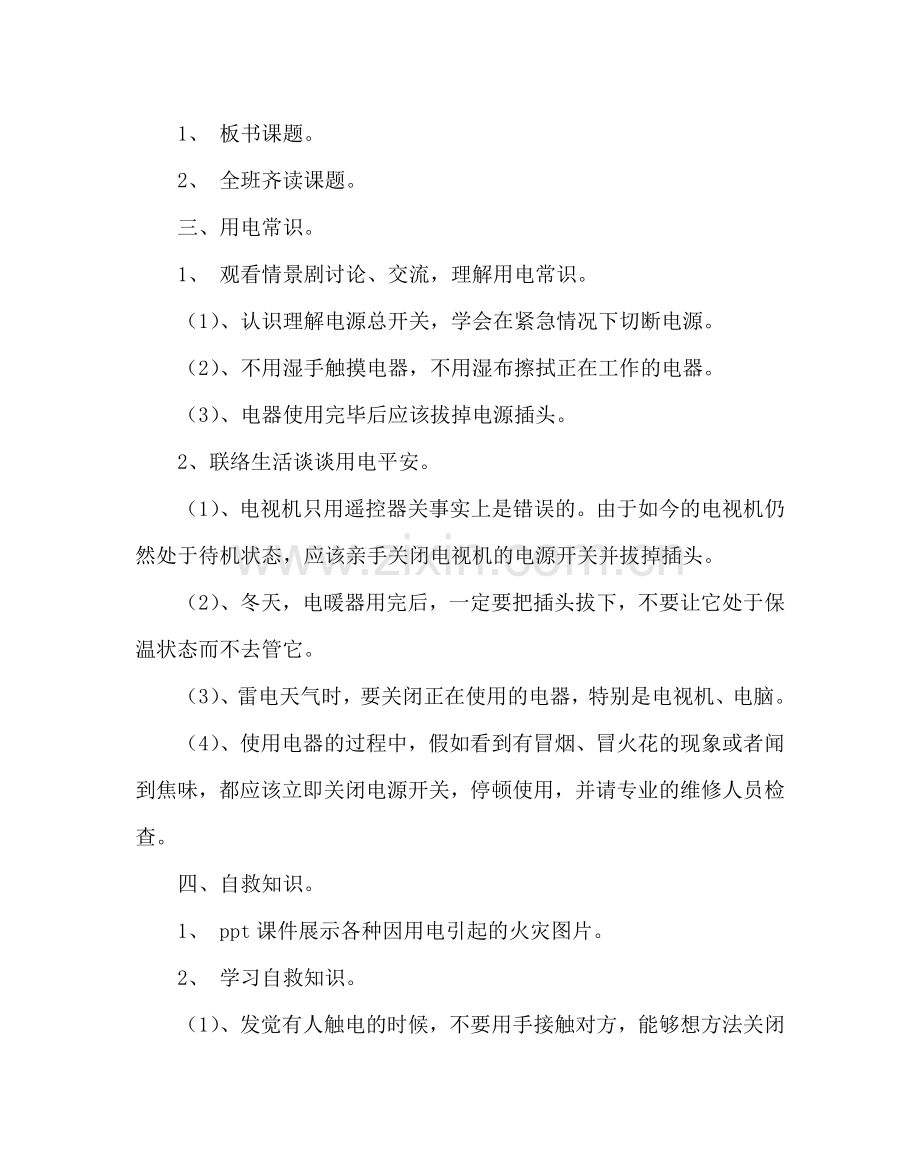 1、板书课题。

2、全班齐读课题。

三、用电常识。

1、观看情景剧讨论、交流，理解用电常识。

（1）、认识理解电源总开关，学会在紧急情况下切断电源。

（2）、不用湿手触摸电器，不用湿布擦拭正在工作的电器。

（3）、电器使用完毕后应该拔掉电源插头。

2、联络生活谈谈用电平安。

（1）、电视机只用遥控器关事实上是错误的。由于如今的电视机仍然处于待机状态，应该亲手关闭电视机的电源开关并拔掉插头。

（2）、冬天，电暖器用完后，一定要把插头拔下，不要让它处于保温状态而不去管它。

（3）、雷电天气时，要关闭正在使用的电器，特别是电视机、电脑。

（4）、使用电器的过程中，假如看到有冒烟、冒火花的现象或者闻到焦味，都应该立即关闭电源开关，停顿使用，并请专业的维修人员检查。

四、自救知识。

1、ppt课件展示各种因用电引起的火灾图片。

2、学习自救知识。

（1）、发觉有人触电的时候，不要用手接触对方，能够想方法关闭

www.zixin.com.cn